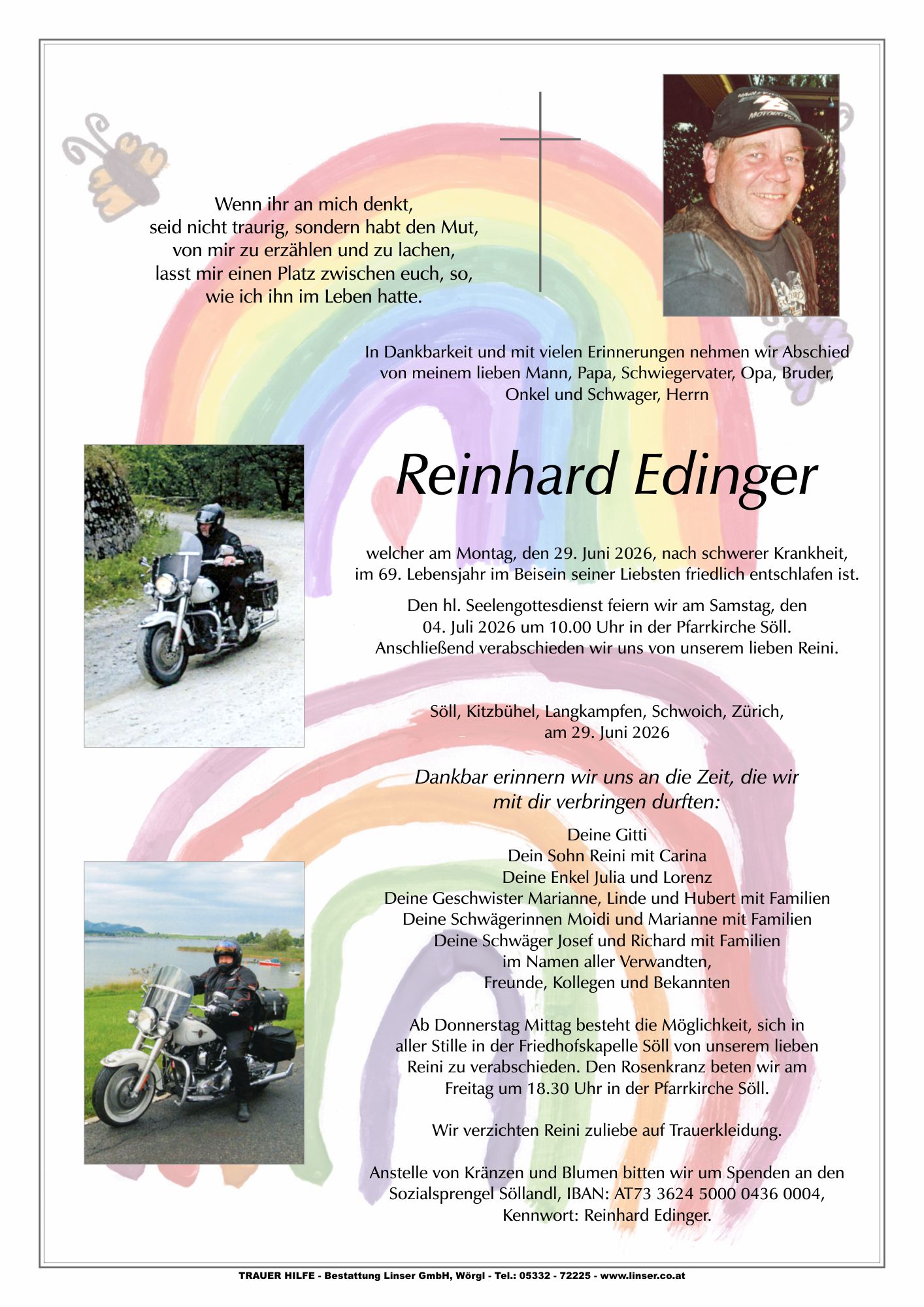 Wenn ihr an mich denkt,
seid nicht traurig, sondern habt den Mut,
von mir zu erzählen und zu lachen,
lasst mir einen Platz zwischen euch, so,
wie ich ihn im Leben hatte.

In Dankbarkeit und mit vielen Erinnerungen nehmen wir Abschied von meinem lieben Mann, Papa, Schwiegervater, Opa, Bruder, Onkel und Schwager, Herrn

Reinhard Edinger

welcher am Montag, den 29. Juni 2026, nach schwerer Krankheit, im 69. Lebensjahr im Beisein seiner Liebsten friedlich entschlafen ist.

Den hl. Seelengottesdienst feiern wir am Samstag, den 04. Juli 2026 um 10.00 Uhr in der Pfarrkirche Söll. Anschließend verabschieden wir uns von unserem lieben Reini.

Söll, Kitzbühel, Langkampfen, Schwoich, Zürich,
am 29. Juni 2026

Dankbar erinnern wir uns an die Zeit, die wir mit dir verbringen durften:

Deine Gitti
Dein Sohn Reini mit Carina
Deine Enkel Julia und Lorenz
Deine Geschwister Marianne, Linde und Hubert mit Familien
Deine Schwägerinnen Moidi und Marianne mit Familien
Deine Schwäger Josef und Richard mit Familien
im Namen aller Verwandten,
Freunde, Kollegen und Bekannten

Ab Donnerstag Mittag besteht die Möglichkeit, sich in aller Stille in der Friedhofskapelle Söll von unserem lieben Reini zu verabschieden. Den Rosenkranz beten wir am Freitag um 18.30 Uhr in der Pfarrkirche Söll.

Wir verzichten Reini zuliebe auf Trauerkleidung.

Anstelle von Kränzen und Blumen bitten wir um Spenden an den Sozialsprengel Söllandl, IBAN: AT73 3624 5000 0436 0004, Kennwort: Reinhard Edinger.

TRAUER HILFE - Bestattung Linser GmbH, Wörgl - Tel.: 05332 - 72225 - www.linser.co.at